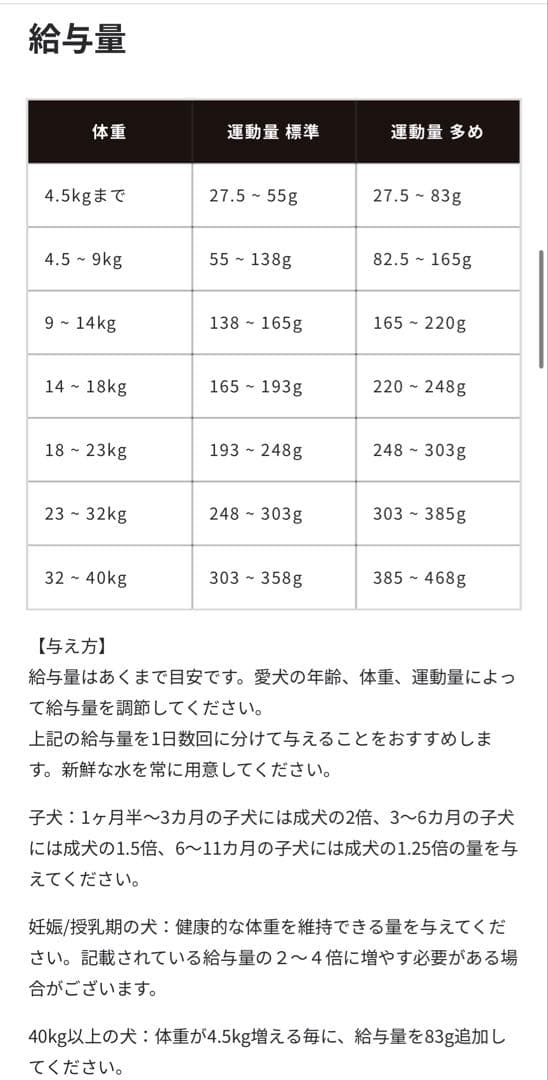 給与量

| 体重 | 運動量 標準 | 運動量 多め |
|---|---|---|
| 4.5kgまで | 27.5 ~ 55g | 27.5 ~ 83g |
| 4.5 ~ 9kg | 55 ~ 138g | 82.5 ~ 165g |
| 9 ~ 14kg | 138 ~ 165g | 165 ~ 220g |
| 14 ~ 18kg | 165 ~ 193g | 220 ~ 248g |
| 18 ~ 23kg | 193 ~ 248g | 248 ~ 303g |
| 23 ~ 32kg | 248 ~ 303g | 303 ~ 385g |
| 32 ~ 40kg | 303 ~ 358g | 385 ~ 468g |

【与え方】
給与量はあくまで目安です。愛犬の年齢、体重、運動量によって給与量を調節してください。
上記の給与量を1日数回に分けて与えることをおすすめします。新鮮な水を常に用意してください。

子犬：1ヶ月半〜3カ月の子犬には成犬の2倍、3〜6カ月の子犬には成犬の1.5倍、6〜11カ月の子犬には成犬の1.25倍の量を与えてください。

妊娠/授乳期の犬：健康的な体重を維持できる量を与えてください。記載されている給与量の２〜４倍に増やす必要がある場合がございます。

40kg以上の犬：体重が4.5kg増える毎に、給与量を83g追加してください。